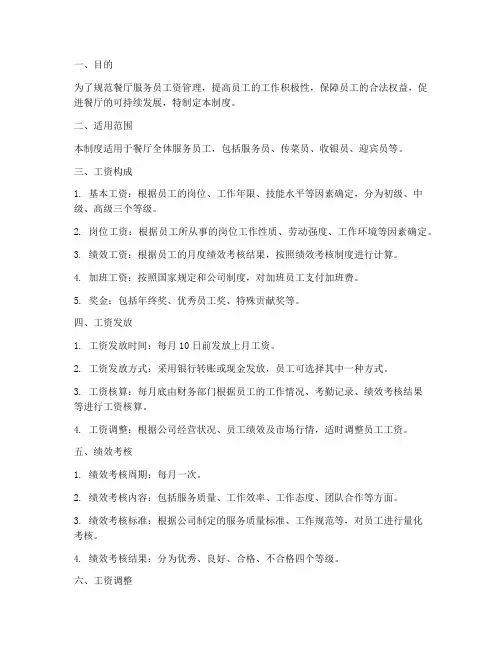 一、目的

为了规范餐厅服务员工资管理，提高员工的工作积极性，保障员工的合法权益，促进餐厅的可持续发展，特制定本制度。

二、适用范围

本制度适用于餐厅全体服务员工，包括服务员、传菜员、收银员、迎宾员等。

三、工资构成

1. 基本工资：根据员工的岗位、工作年限、技能水平等因素确定，分为初级、中级、高级三个等级。

2. 岗位工资：根据员工所从事的岗位工作性质、劳动强度、工作环境等因素确定。

3. 绩效工资：根据员工的月度绩效考核结果，按照绩效考核制度进行计算。

4. 加班工资：按照国家规定和公司制度，对加班员工支付加班费。

5. 奖金：包括年终奖、优秀员工奖、特殊贡献奖等。

四、工资发放

1. 工资发放时间：每月 10 日前发放上月工资。

2. 工资发放方式：采用银行转账或现金发放，员工可选择其中一种方式。

3. 工资核算：每月底由财务部门根据员工的工作情况、考勤记录、绩效考核结果等进行工资核算。

4. 工资调整：根据公司经营状况、员工绩效及市场行情，适时调整员工工资。

五、绩效考核

1. 绩效考核周期：每月一次。

2. 绩效考核内容：包括服务质量、工作效率、工作态度、团队合作等方面。

3. 绩效考核标准：根据公司制定的服务质量标准、工作规范等，对员工进行量化考核。

4. 绩效考核结果：分为优秀、良好、合格、不合格四个等级。

六、工资调整